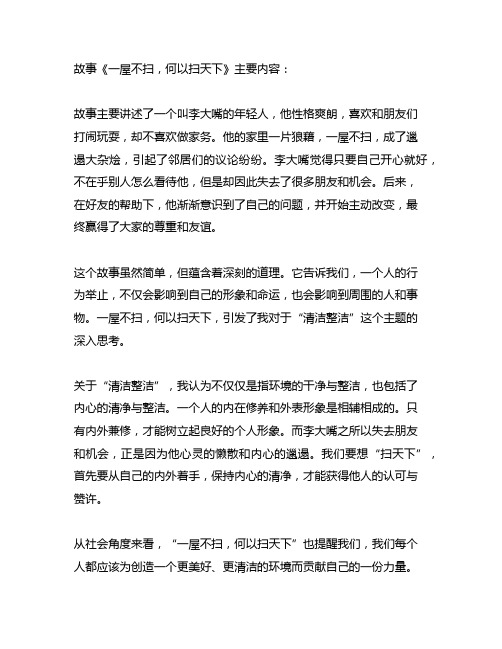 故事《一屋不扫，何以扫天下》主要内容：

故事主要讲述了一个叫李大嘴的年轻人，他性格爽朗，喜欢和朋友们打闹玩耍，却不喜欢做家务。他的家里一片狼藉，一屋不扫，成了邋遢大杂烩，引起了邻居们的议论纷纷。李大嘴觉得只要自己开心就好，不在乎别人怎么看待他，但是却因此失去了很多朋友和机会。后来，在好友的帮助下，他渐渐意识到了自己的问题，并开始主动改变，最终赢得了大家的尊重和友谊。

这个故事虽然简单，但蕴含着深刻的道理。它告诉我们，一个人的行为举止，不仅会影响到自己的形象和命运，也会影响到周围的人和事物。一屋不扫，何以扫天下，引发了我对于“清洁整洁”这个主题的深入思考。

关于“清洁整洁”，我认为不仅仅是指环境的干净与整洁，也包括了内心的清净与整洁。一个人的内在修养和外表形象是相辅相成的。只有内外兼修，才能树立起良好的个人形象。而李大嘴之所以失去朋友和机会，正是因为他心灵的懒散和内心的邋遢。我们要想“扫天下”，首先要从自己的内外着手，保持内心的清净，才能获得他人的认可与赞许。

从社会角度来看，“一屋不扫，何以扫天下”也提醒我们，我们每个人都应该为创造一个更美好、更清洁的环境而贡献自己的一份力量。